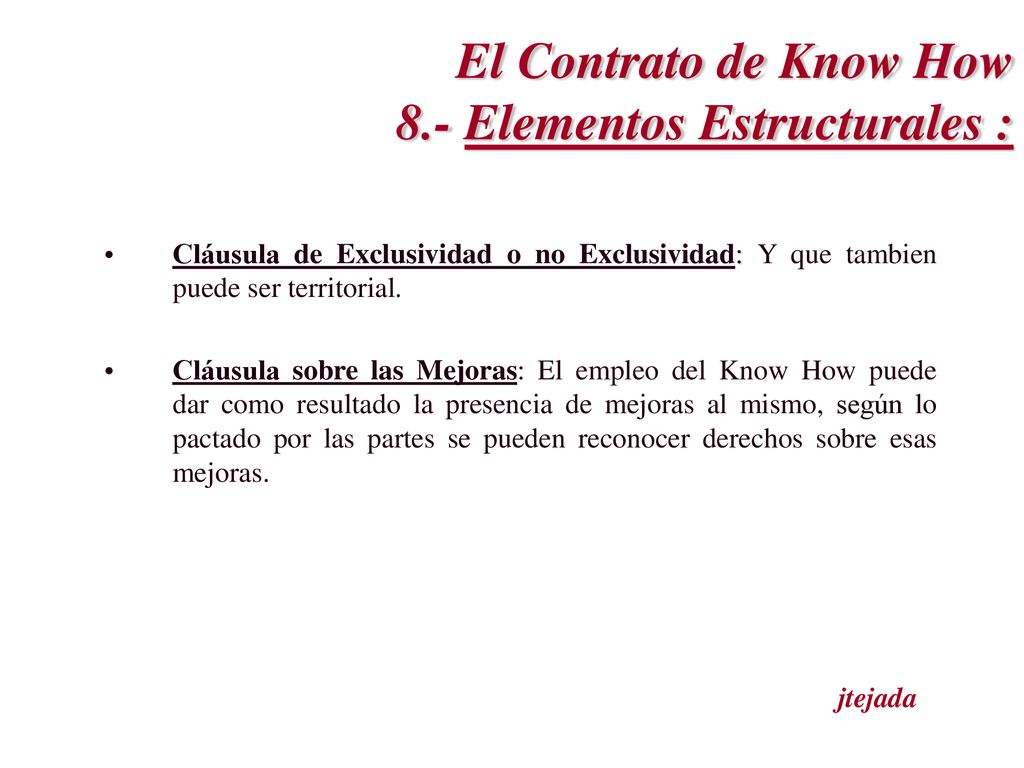 El Contrato de Know How
8.- Elementos Estructurales :

• Cláusula de Exclusividad o no Exclusividad: Y que tambien puede ser territorial.

• Cláusula sobre las Mejoras: El empleo del Know How puede dar como resultado la presencia de mejoras al mismo, según lo pactado por las partes se pueden reconocer derechos sobre esas mejoras.

jtejada